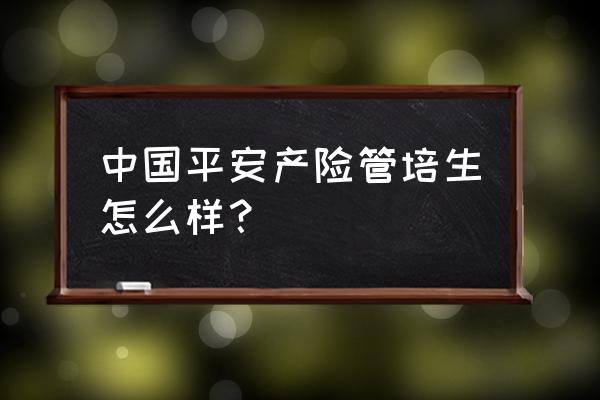 中国平安产险管培生怎么样？